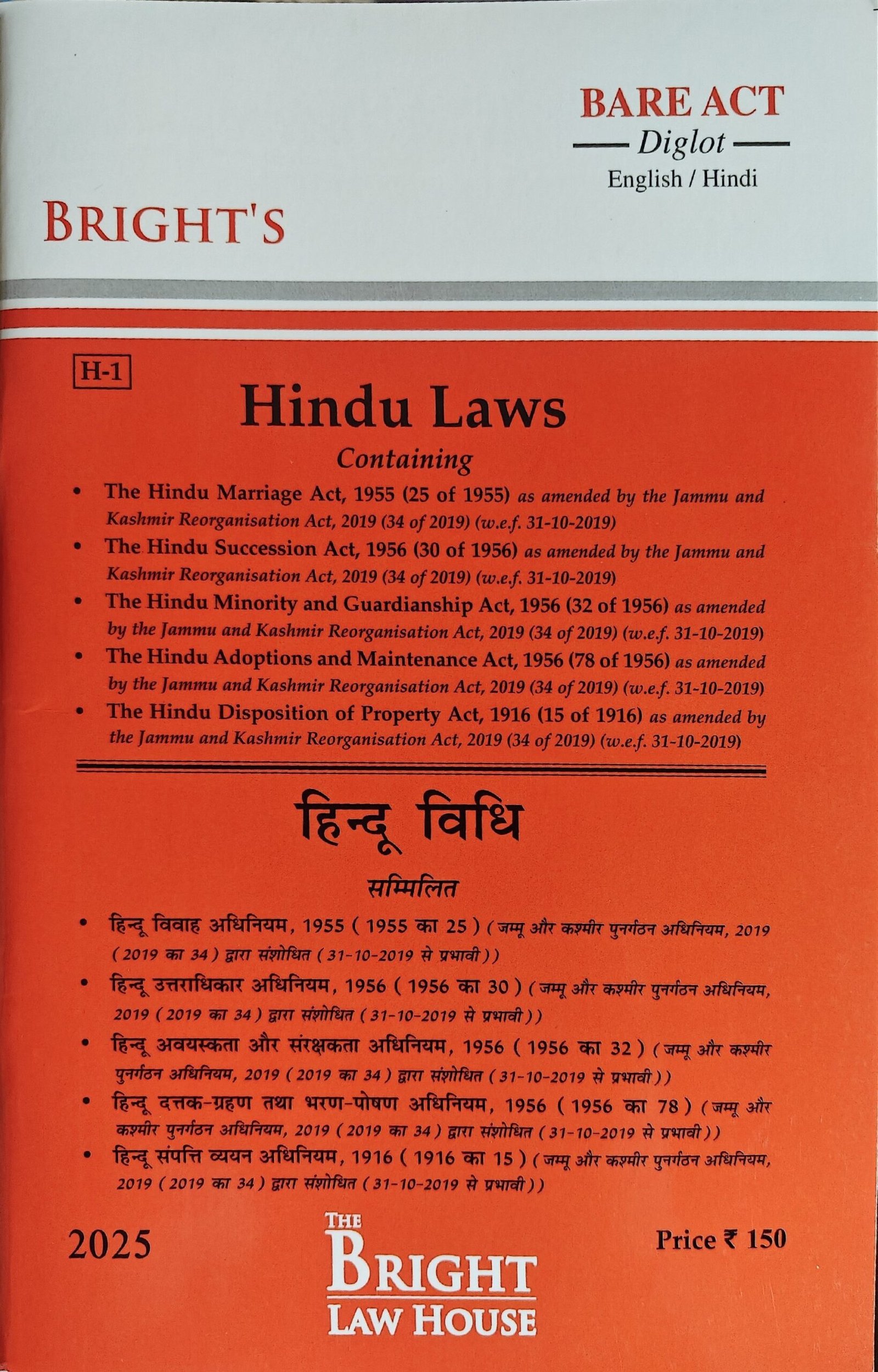 BARE ACT
— Diglot —
English / Hindi

BRIGHT'S

H-1

Hindu Laws

Containing

• The Hindu Marriage Act, 1955 (25 of 1955) as amended by the Jammu and Kashmir Reorganisation Act, 2019 (34 of 2019) (w.e.f. 31-10-2019)
• The Hindu Succession Act, 1956 (30 of 1956) as amended by the Jammu and Kashmir Reorganisation Act, 2019 (34 of 2019) (w.e.f. 31-10-2019)
• The Hindu Minority and Guardianship Act, 1956 (32 of 1956) as amended by the Jammu and Kashmir Reorganisation Act, 2019 (34 of 2019) (w.e.f. 31-10-2019)
• The Hindu Adoptions and Maintenance Act, 1956 (78 of 1956) as amended by the Jammu and Kashmir Reorganisation Act, 2019 (34 of 2019) (w.e.f. 31-10-2019)
• The Hindu Disposition of Property Act, 1916 (15 of 1916) as amended by the Jammu and Kashmir Reorganisation Act, 2019 (34 of 2019) (w.e.f. 31-10-2019)

हिन्दू विधि

सम्मिलित

• हिन्दू विवाह अधिनियम, 1955 ( 1955 का 25 ) ( जम्मू और कश्मीर पुनर्गठन अधिनियम, 2019 ( 2019 का 34 ) द्वारा संशोधित ( 31-10-2019 से प्रभावी ) )
• हिन्दू उत्तराधिकार अधिनियम, 1956 ( 1956 का 30 ) ( जम्मू और कश्मीर पुनर्गठन अधिनियम, 2019 ( 2019 का 34 ) द्वारा संशोधित ( 31-10-2019 से प्रभावी ) )
• हिन्दू अवयस्कता और संरक्षकता अधिनियम, 1956 ( 1956 का 32 ) ( जम्मू और कश्मीर पुनर्गठन अधिनियम, 2019 ( 2019 का 34 ) द्वारा संशोधित ( 31-10-2019 से प्रभावी ) )
• हिन्दू दत्तक-ग्रहण तथा भरण-पोषण अधिनियम, 1956 ( 1956 का 78 ) ( जम्मू और कश्मीर पुनर्गठन अधिनियम, 2019 ( 2019 का 34 ) द्वारा संशोधित ( 31-10-2019 से प्रभावी ) )
• हिन्दू संपत्ति व्ययन अधिनियम, 1916 ( 1916 का 15 ) ( जम्मू और कश्मीर पुनर्गठन अधिनियम, 2019 ( 2019 का 34 ) द्वारा संशोधित ( 31-10-2019 से प्रभावी ) )

2025

THE BRIGHT LAW HOUSE

Price ₹ 150